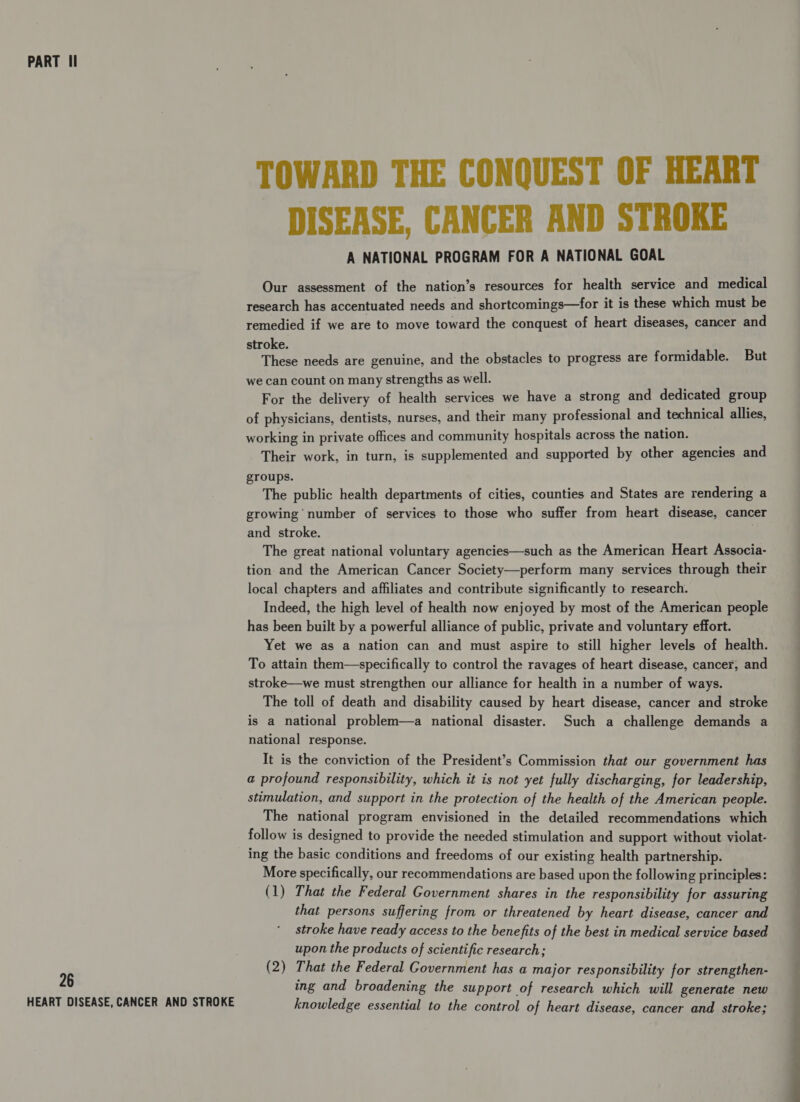 PART II

TOWARD THE CONQUEST OF HEART DISEASE, CANCER AND STROKE

A NATIONAL PROGRAM FOR A NATIONAL GOAL

Our assessment of the nation's resources for health service and medical research has accentuated needs and shortcomings—for it is these which must be remedied if we are to move toward the conquest of heart diseases, cancer and stroke.

These needs are genuine, and the obstacles to progress are formidable. But we can count on many strengths as well.

For the delivery of health services we have a strong and dedicated group of physicians, dentists, nurses, and their many professional and technical allies, working in private offices and community hospitals across the nation.

Their work, in turn, is supplemented and supported by other agencies and groups.

The public health departments of cities, counties and States are rendering a growing number of services to those who suffer from heart disease, cancer and stroke.

The great national voluntary agencies—such as the American Heart Association and the American Cancer Society—perform many services through their local chapters and affiliates and contribute significantly to research.

Indeed, the high level of health now enjoyed by most of the American people has been built by a powerful alliance of public, private and voluntary effort.

Yet we as a nation can and must aspire to still higher levels of health. To attain them—specifically to control the ravages of heart disease, cancer, and stroke—we must strengthen our alliance for health in a number of ways.

The toll of death and disability caused by heart disease, cancer and stroke is a national problem—a national disaster. Such a challenge demands a national response.

It is the conviction of the President's Commission that our government has a profound responsibility, which it is not yet fully discharging, for leadership, stimulation, and support in the protection of the health of the American people.

The national program envisioned in the detailed recommendations which follow is designed to provide the needed stimulation and support without violating the basic conditions and freedoms of our existing health partnership.

More specifically, our recommendations are based upon the following principles:

(1) That the Federal Government shares in the responsibility for assuring that persons suffering from or threatened by heart disease, cancer and stroke have ready access to the benefits of the best in medical service based upon the products of scientific research;

(2) That the Federal Government has a major responsibility for strengthening and broadening the support of research which will generate new knowledge essential to the control of heart disease, cancer and stroke;

26
HEART DISEASE, CANCER AND STROKE